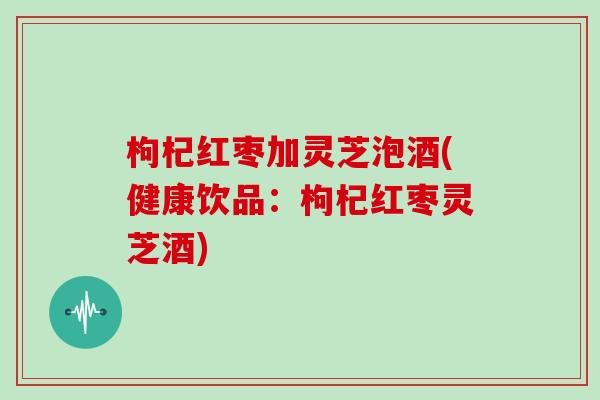 枸杞红枣加灵芝泡酒(健康饮品：枸杞红枣灵芝酒)